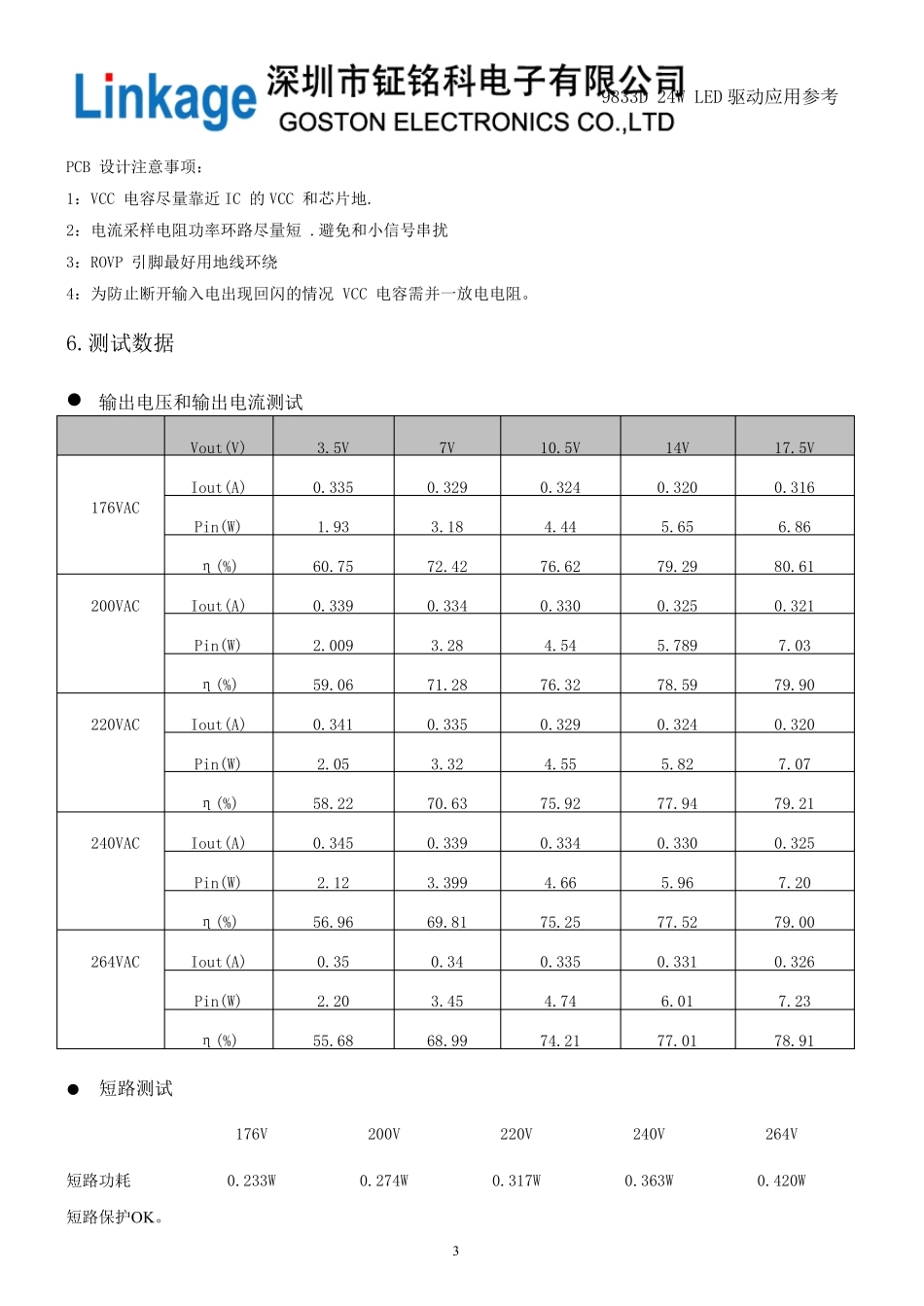 Linkage 深圳市钲铭科电子有限公司
GOSTON ELECTRONICS CO.,LTD
9833D 24W LED 驱动应用参考

PCB 设计注意事项：

1：VCC 电容尽量靠近 IC 的 VCC 和芯片地.

2：电流采样电阻功率环路尽量短 .避免和小信号串扰

3：ROVP 引脚最好用地线环绕

4：为防止断开输入电出现回闪的情况 VCC 电容需并一放电电阻。

6.测试数据

● 输出电压和输出电流测试

| | Vout(V) | 3.5V | 7V | 10.5V | 14V | 17.5V |
|---|---|---|---|---|---|---|
| 176VAC | Iout(A) | 0.335 | 0.329 | 0.324 | 0.320 | 0.316 |
| | Pin(W) | 1.93 | 3.18 | 4.44 | 5.65 | 6.86 |
| | η(%) | 60.75 | 72.42 | 76.62 | 79.29 | 80.61 |
| 200VAC | Iout(A) | 0.339 | 0.334 | 0.330 | 0.325 | 0.321 |
| | Pin(W) | 2.009 | 3.28 | 4.54 | 5.789 | 7.03 |
| | η(%) | 59.06 | 71.28 | 76.32 | 78.59 | 79.90 |
| 220VAC | Iout(A) | 0.341 | 0.335 | 0.329 | 0.324 | 0.320 |
| | Pin(W) | 2.05 | 3.32 | 4.55 | 5.82 | 7.07 |
| | η(%) | 58.22 | 70.63 | 75.92 | 77.94 | 79.21 |
| 240VAC | Iout(A) | 0.345 | 0.339 | 0.334 | 0.330 | 0.325 |
| | Pin(W) | 2.12 | 3.399 | 4.66 | 5.96 | 7.20 |
| | η(%) | 56.96 | 69.81 | 75.25 | 77.52 | 79.00 |
| 264VAC | Iout(A) | 0.35 | 0.34 | 0.335 | 0.331 | 0.326 |
| | Pin(W) | 2.20 | 3.45 | 4.74 | 6.01 | 7.23 |
| | η(%) | 55.68 | 68.99 | 74.21 | 77.01 | 78.91 |

● 短路测试

| | 176V | 200V | 220V | 240V | 264V |
|---|---|---|---|---|---|
| 短路功耗 | 0.233W | 0.274W | 0.317W | 0.363W | 0.420W |

短路保护OK。

3